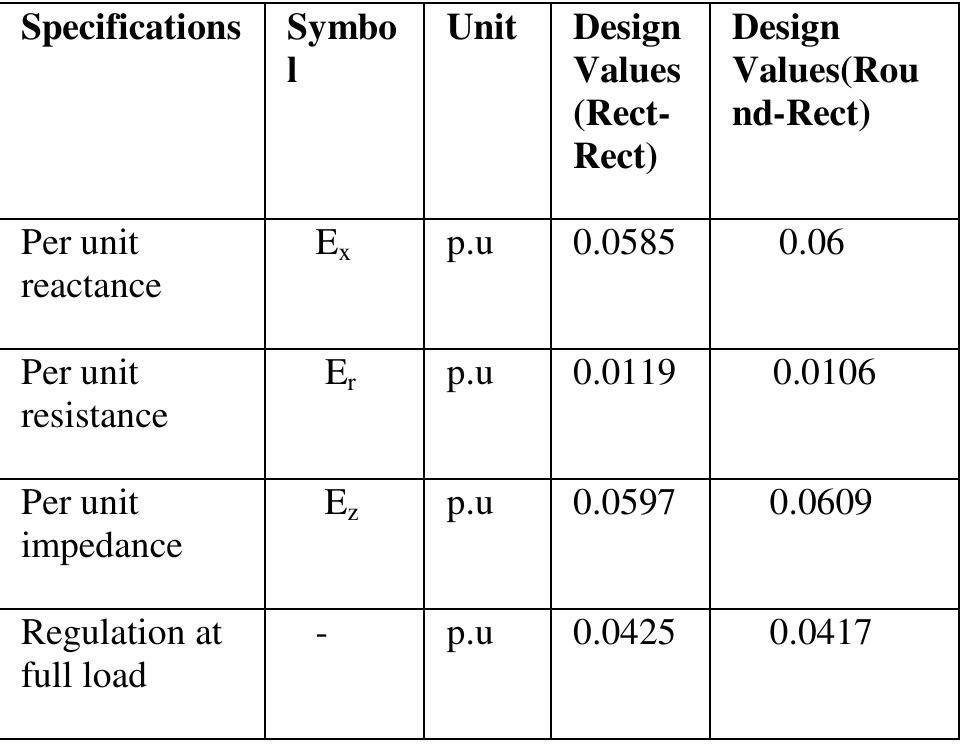 | Specifications | Symbol | Unit | Design Values (Rect-Rect) | Design Values(Round-Rect) |
|---|---|---|---|---|
| Per unit reactance | $E_x$ | p.u | 0.0585 | 0.06 |
| Per unit resistance | $E_r$ | p.u | 0.0119 | 0.0106 |
| Per unit impedance | $E_z$ | p.u | 0.0597 | 0.0609 |
| Regulation at full load | - | p.u | 0.0425 | 0.0417 |